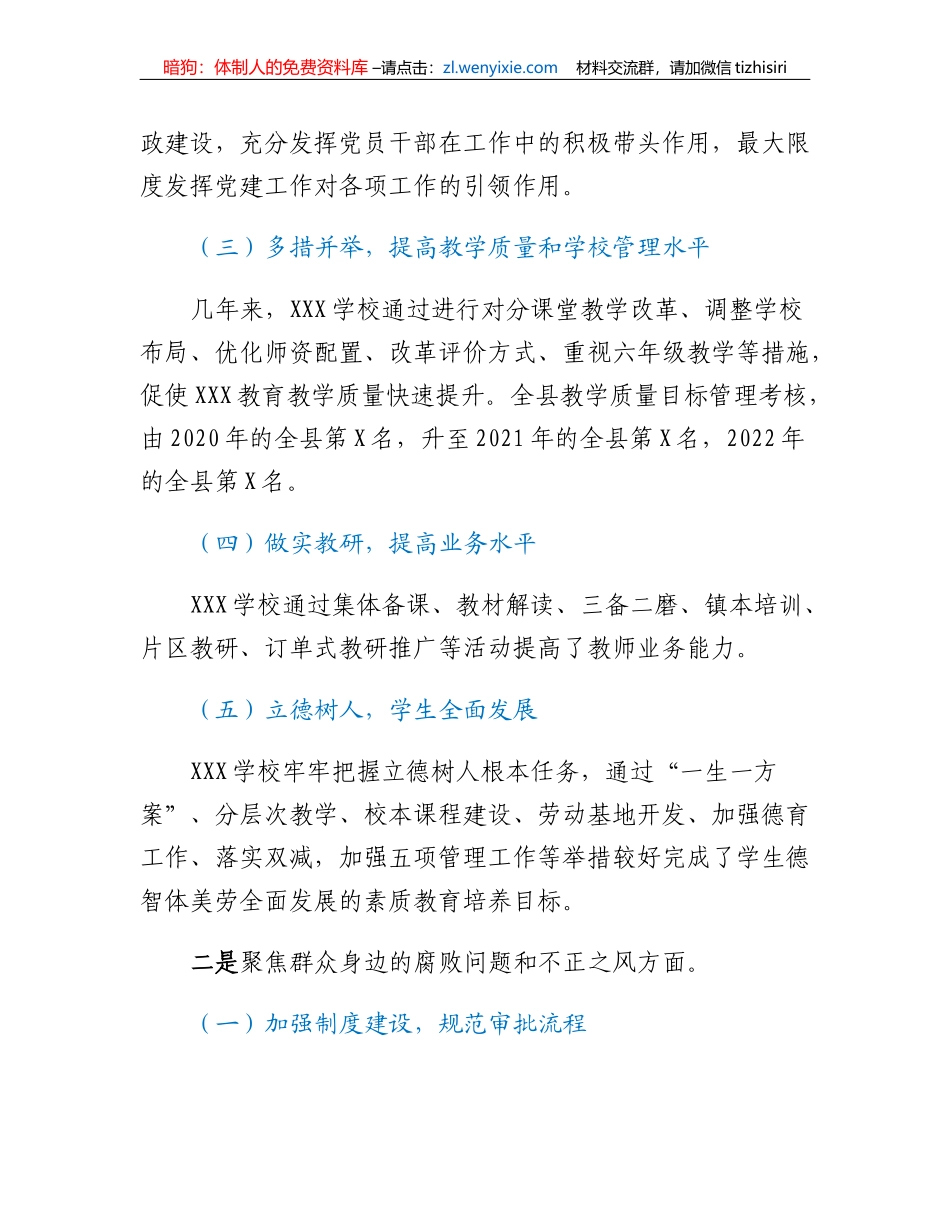 暗狗：体制人的免费资料库 –请点击：zl.wenyixie.com 材料交流群，请加微信 tizhisiri

政建设，充分发挥党员干部在工作中的积极带头作用，最大限度发挥党建工作对各项工作的引领作用。

（三）多措并举，提高教学质量和学校管理水平

几年来，XXX 学校通过进行对分课堂教学改革、调整学校布局、优化师资配置、改革评价方式、重视六年级教学等措施，促使 XXX 教育教学质量快速提升。全县教学质量目标管理考核，由 2020 年的全县第 X 名，升至 2021 年的全县第 X 名，2022 年的全县第 X 名。

（四）做实教研，提高业务水平

XXX 学校通过集体备课、教材解读、三备二磨、镇本培训、片区教研、订单式教研推广等活动提高了教师业务能力。

（五）立德树人，学生全面发展

XXX 学校牢牢把握立德树人根本任务，通过“一生一方案”、分层次教学、校本课程建设、劳动基地开发、加强德育工作、落实双减，加强五项管理工作等举措较好完成了学生德智体美劳全面发展的素质教育培养目标。

二是聚焦群众身边的腐败问题和不正之风方面。

（一）加强制度建设，规范审批流程